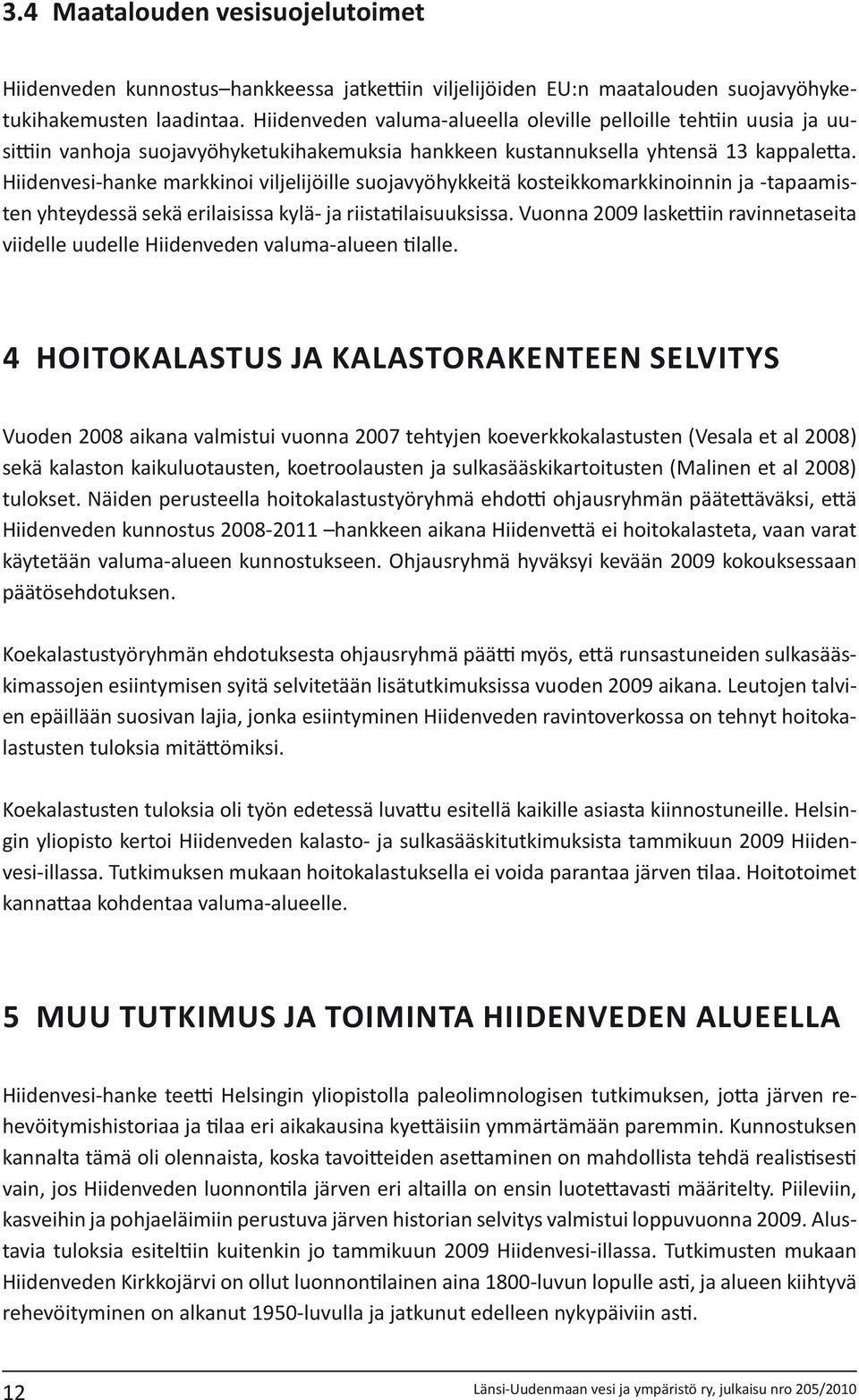 3.4 Maatalouden vesisuojelutoimet

Hiidenveden kunnostus–hankkeessa jatkettiin viljelijöiden EU:n maatalouden suojavyöhyketukihakemusten laadintaa. Hiidenveden valuma-alueella oleville pelloille tehtiin uusia ja uusittiin vanhoja suojavyöhyketukihakemuksia hankkeen kustannuksella yhtensä 13 kappaletta. Hiidenvesi-hanke markkinoi viljelijöille suojavyöhykkeitä kosteikkomarkkinoinnin ja -tapaamisten yhteydessä sekä erilaisissa kylä- ja riistatilaisuuksissa. Vuonna 2009 laskettiin ravinnetaseita viidelle uudelle Hiidenveden valuma-alueen tilalle.

4 HOITOKALASTUS JA KALASTORAKENTEEN SELVITYS

Vuoden 2008 aikana valmistui vuonna 2007 tehtyjen koeverkkokalastusten (Vesala et al 2008) sekä kalaston kaikuluotausten, koetroolausten ja sulkasääskikartoitusten (Malinen et al 2008) tulokset. Näiden perusteella hoitokalastustyöryhmä ehdotti ohjausryhmän päätettäväksi, että Hiidenveden kunnostus 2008-2011 –hankkeen aikana Hiidenvettä ei hoitokalasteta, vaan varat käytetään valuma-alueen kunnostukseen. Ohjausryhmä hyväksyi kevään 2009 kokouksessaan päätösehdotuksen.

Koekalastustyöryhmän ehdotuksesta ohjausryhmä päätti myös, että runsastuneiden sulkasääskimassojen esiintymisen syitä selvitetään lisätutkimuksissa vuoden 2009 aikana. Leutojen talvien epäillään suosivan lajia, jonka esiintyminen Hiidenveden ravintoverkossa on tehnyt hoitokalastusten tuloksia mitättömiksi.

Koekalastusten tuloksia oli työn edetessä luvattu esitellä kaikille asiasta kiinnostuneille. Helsingin yliopisto kertoi Hiidenveden kalasto- ja sulkasääskitutkimuksista tammikuun 2009 Hiidenvesi-illassa. Tutkimuksen mukaan hoitokalastuksella ei voida parantaa järven tilaa. Hoitotoimet kannattaa kohdentaa valuma-alueelle.

5 MUU TUTKIMUS JA TOIMINTA HIIDENVEDEN ALUEELLA

Hiidenvesi-hanke teetti Helsingin yliopistolla paleolimnologisen tutkimuksen, jotta järven rehevöitymishistoriaa ja tilaa eri aikakausina kyettäisiin ymmärtämään paremmin. Kunnostuksen kannalta tämä oli olennaista, koska tavoitteiden asettaminen on mahdollista tehdä realistisesti vain, jos Hiidenveden luonnontila järven eri altailla on ensin luotettavasti määritelty. Piileviin, kasveihin ja pohjaeläimiin perustuva järven historian selvitys valmistui loppuvuonna 2009. Alustavia tuloksia esiteltiin kuitenkin jo tammikuun 2009 Hiidenvesi-illassa. Tutkimusten mukaan Hiidenveden Kirkkojärvi on ollut luonnontilainen aina 1800-luvun lopulle asti, ja alueen kiihtyvä rehevöityminen on alkanut 1950-luvulla ja jatkunut edelleen nykypäiviin asti.

12

Länsi-Uudenmaan vesi ja ympäristö ry, julkaisu nro 205/2010